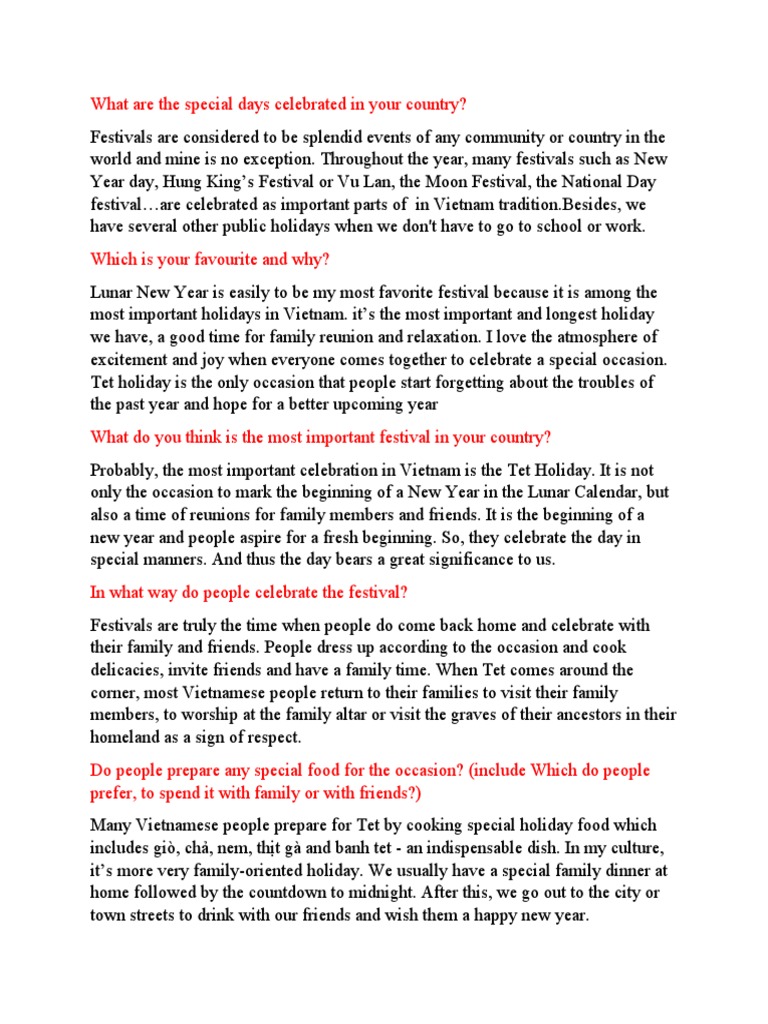 What are the special days celebrated in your country?

Festivals are considered to be splendid events of any community or country in the world and mine is no exception. Throughout the year, many festivals such as New Year day, Hung King's Festival or Vu Lan, the Moon Festival, the National Day festival…are celebrated as important parts of in Vietnam tradition.Besides, we have several other public holidays when we don't have to go to school or work.

Which is your favourite and why?

Lunar New Year is easily to be my most favorite festival because it is among the most important holidays in Vietnam. it's the most important and longest holiday we have, a good time for family reunion and relaxation. I love the atmosphere of excitement and joy when everyone comes together to celebrate a special occasion. Tet holiday is the only occasion that people start forgetting about the troubles of the past year and hope for a better upcoming year

What do you think is the most important festival in your country?

Probably, the most important celebration in Vietnam is the Tet Holiday. It is not only the occasion to mark the beginning of a New Year in the Lunar Calendar, but also a time of reunions for family members and friends. It is the beginning of a new year and people aspire for a fresh beginning. So, they celebrate the day in special manners. And thus the day bears a great significance to us.

In what way do people celebrate the festival?

Festivals are truly the time when people do come back home and celebrate with their family and friends. People dress up according to the occasion and cook delicacies, invite friends and have a family time. When Tet comes around the corner, most Vietnamese people return to their families to visit their family members, to worship at the family altar or visit the graves of their ancestors in their homeland as a sign of respect.

Do people prepare any special food for the occasion? (include Which do people prefer, to spend it with family or with friends?)

Many Vietnamese people prepare for Tet by cooking special holiday food which includes giò, chả, nem, thịt gà and banh tet - an indispensable dish. In my culture, it's more very family-oriented holiday. We usually have a special family dinner at home followed by the countdown to midnight. After this, we go out to the city or town streets to drink with our friends and wish them a happy new year.